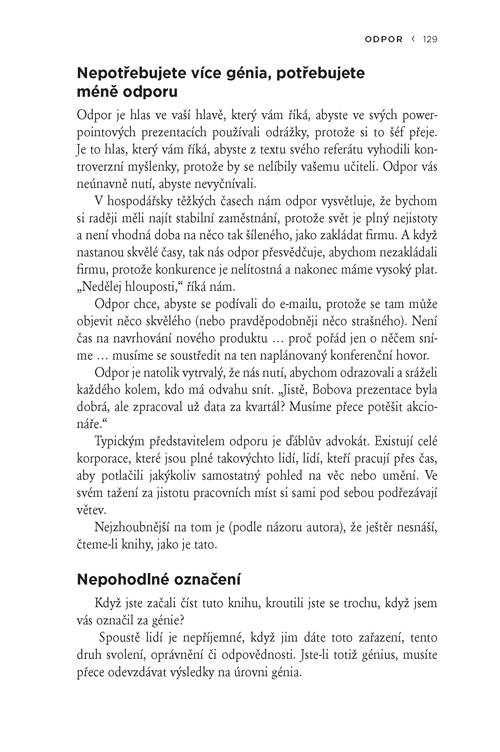 ODPOR ‹ 129

Nepotřebujete více génia, potřebujete méně odporu

Odpor je hlas ve vaší hlavě, který vám říká, abyste ve svých powerpointových prezentacích používali odrážky, protože si to šéf přeje. Je to hlas, který vám říká, abyste z textu svého referátu vyhodili kontroverzní myšlenky, protože by se nelíbily vašemu učiteli. Odpor vás neúnavně nutí, abyste nevyčnívali.

V hospodářsky těžkých časech nám odpor vysvětluje, že bychom si raději měli najít stabilní zaměstnání, protože svět je plný nejistoty a není vhodná doba na něco tak šíleného, jako zakládat firmu. A když nastanou skvělé časy, tak nás odpor přesvědčuje, abychom nezakládali firmu, protože konkurence je nelítostná a nakonec máme vysoký plat. „Nedělej hlouposti," říká nám.

Odpor chce, abyste se podívali do e-mailu, protože se tam může objevit něco skvělého (nebo pravděpodobněji něco strašného). Není čas na navrhování nového produktu … proč pořád jen o něčem sníme … musíme se soustředit na ten naplánovaný konferenční hovor.

Odpor je natolik vytrvalý, že nás nutí, abychom odrazovali a sráželi každého kolem, kdo má odvahu snít. „Jistě, Bobova prezentace byla dobrá, ale zpracoval už data za kvartál? Musíme přece potěšit akcionáře."

Typickým představitelem odporu je ďáblův advokát. Existují celé korporace, které jsou plné takovýchto lidí, lidí, kteří pracují přes čas, aby potlačili jakýkoliv samostatný pohled na věc nebo umění. Ve svém tažení za jistotu pracovních míst si sami pod sebou podřezávají větev.

Nejzhoubnější na tom je (podle názoru autora), že ještěr nesnáší, čteme-li knihy, jako je tato.

Nepohodlné označení

Když jste začali číst tuto knihu, kroutili jste se trochu, když jsem vás označil za génie?

Spoustě lidí je nepříjemné, když jim dáte toto zařazení, tento druh svolení, oprávnění či odpovědnosti. Jste-li totiž génius, musíte přece odevzdávat výsledky na úrovni génia.